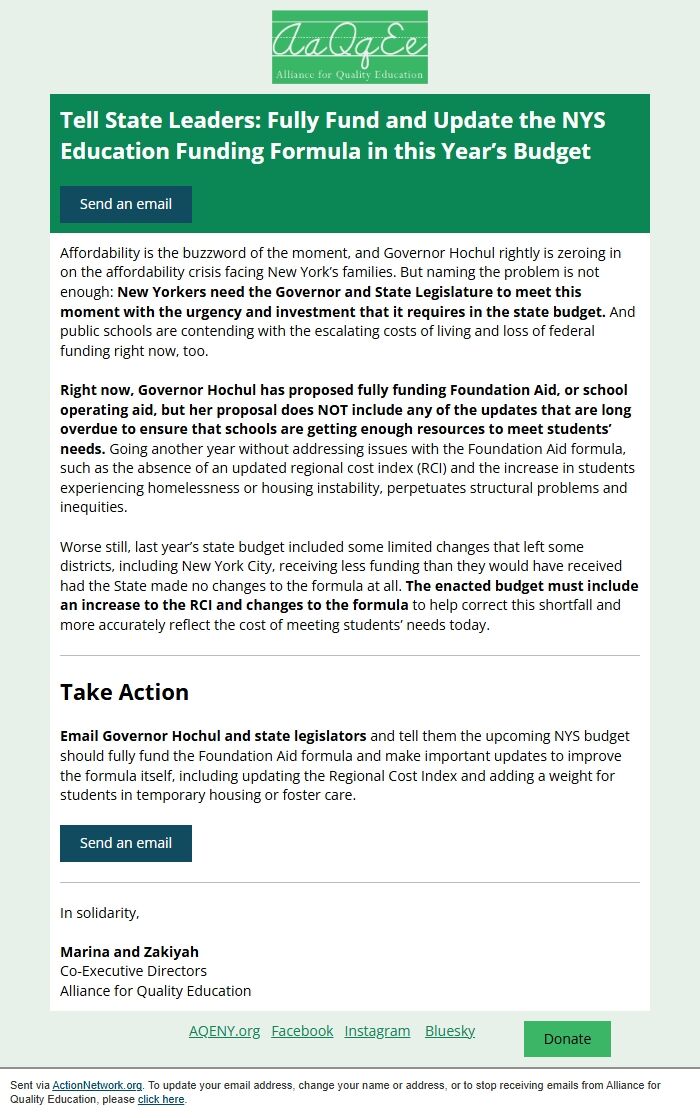 AaQqEe
Alliance for Quality Education

Tell State Leaders: Fully Fund and Update the NYS Education Funding Formula in this Year's Budget

Send an email

Affordability is the buzzword of the moment, and Governor Hochul rightly is zeroing in on the affordability crisis facing New York's families. But naming the problem is not enough: New Yorkers need the Governor and State Legislature to meet this moment with the urgency and investment that it requires in the state budget. And public schools are contending with the escalating costs of living and loss of federal funding right now, too.

Right now, Governor Hochul has proposed fully funding Foundation Aid, or school operating aid, but her proposal does NOT include any of the updates that are long overdue to ensure that schools are getting enough resources to meet students' needs. Going another year without addressing issues with the Foundation Aid formula, such as the absence of an updated regional cost index (RCI) and the increase in students experiencing homelessness or housing instability, perpetuates structural problems and inequities.

Worse still, last year's state budget included some limited changes that left some districts, including New York City, receiving less funding than they would have received had the State made no changes to the formula at all. The enacted budget must include an increase to the RCI and changes to the formula to help correct this shortfall and more accurately reflect the cost of meeting students' needs today.

Take Action

Email Governor Hochul and state legislators and tell them the upcoming NYS budget should fully fund the Foundation Aid formula and make important updates to improve the formula itself, including updating the Regional Cost Index and adding a weight for students in temporary housing or foster care.

Send an email

In solidarity,

Marina and Zakiyah
Co-Executive Directors
Alliance for Quality Education

AQENY.org Facebook Instagram Bluesky

Donate

Sent via ActionNetwork.org. To update your email address, change your name or address, or to stop receiving emails from Alliance for Quality Education, please click here.